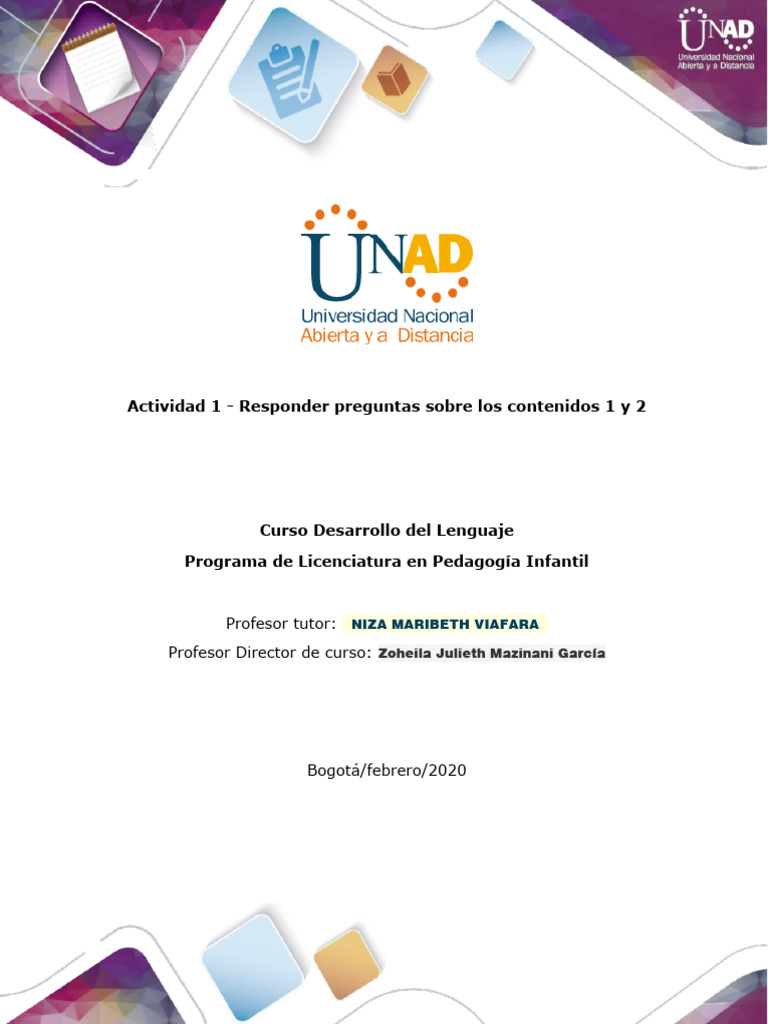 UNAD
Universidad Nacional Abierta y a Distancia

UNAD
Universidad Nacional
Abierta y a Distancia

Actividad 1 - Responder preguntas sobre los contenidos 1 y 2

Curso Desarrollo del Lenguaje
Programa de Licenciatura en Pedagogía Infantil

Profesor tutor: NIZA MARIBETH VIAFARA
Profesor Director de curso: Zoheila Julieth Mazinani García

Bogotá/febrero/2020